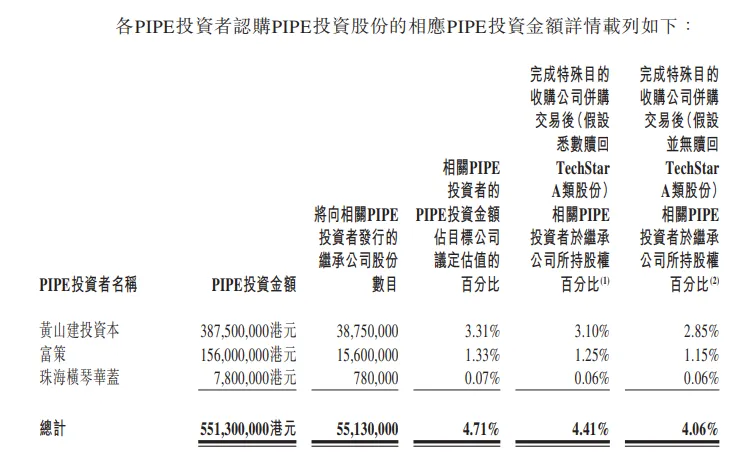 各PIPE投資者認購PIPE投資股份的相應PIPE投資金額詳情載列如下：

| PIPE投資者名稱 | PIPE投資金額 | 將向相關PIPE投資者發行的繼承公司股份數目 | 相關PIPE投資者的PIPE投資金額佔目標公司議定估值的百分比 | 完成特殊目的收購公司併購交易後（假設悉數贖回TechStar A類股份）相關PIPE投資者於繼承公司所持股權百分比$^{(1)}$ | 完成特殊目的收購公司併購交易後（假設並無贖回TechStar A類股份）相關PIPE投資者於繼承公司所持股權百分比$^{(2)}$ |
|---|---|---|---|---|---|
| 黃山建投資本 | 387,500,000港元 | 38,750,000 | 3.31% | 3.10% | 2.85% |
| 富策 | 156,000,000港元 | 15,600,000 | 1.33% | 1.25% | 1.15% |
| 珠海橫琴華蓋 | 7,800,000港元 | 780,000 | 0.07% | 0.06% | 0.06% |
| 總計 | 551,300,000港元 | 55,130,000 | 4.71% | 4.41% | 4.06% |